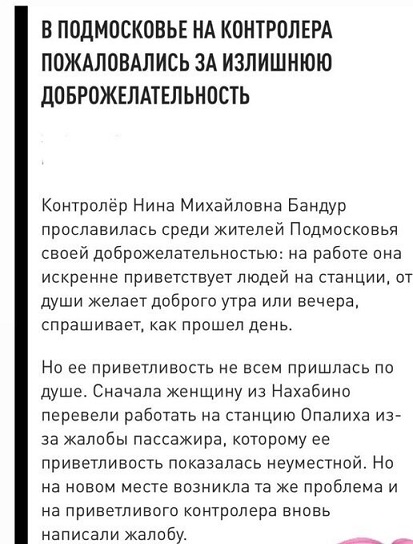 В ПОДМОСКОВЬЕ НА КОНТРОЛЕРА ПОЖАЛОВАЛИСЬ ЗА ИЗЛИШНЮЮ ДОБРОЖЕЛАТЕЛЬНОСТЬ

Контролёр Нина Михайловна Бандур прославилась среди жителей Подмосковья своей доброжелательностью: на работе она искренне приветствует людей на станции, от души желает доброго утра или вечера, спрашивает, как прошел день.

Но ее приветливость не всем пришлась по душе. Сначала женщину из Нахабино перевели работать на станцию Опалиха из-за жалобы пассажира, которому ее приветливость показалась неуместной. Но на новом месте возникла та же проблема и на приветливого контролера вновь написали жалобу.